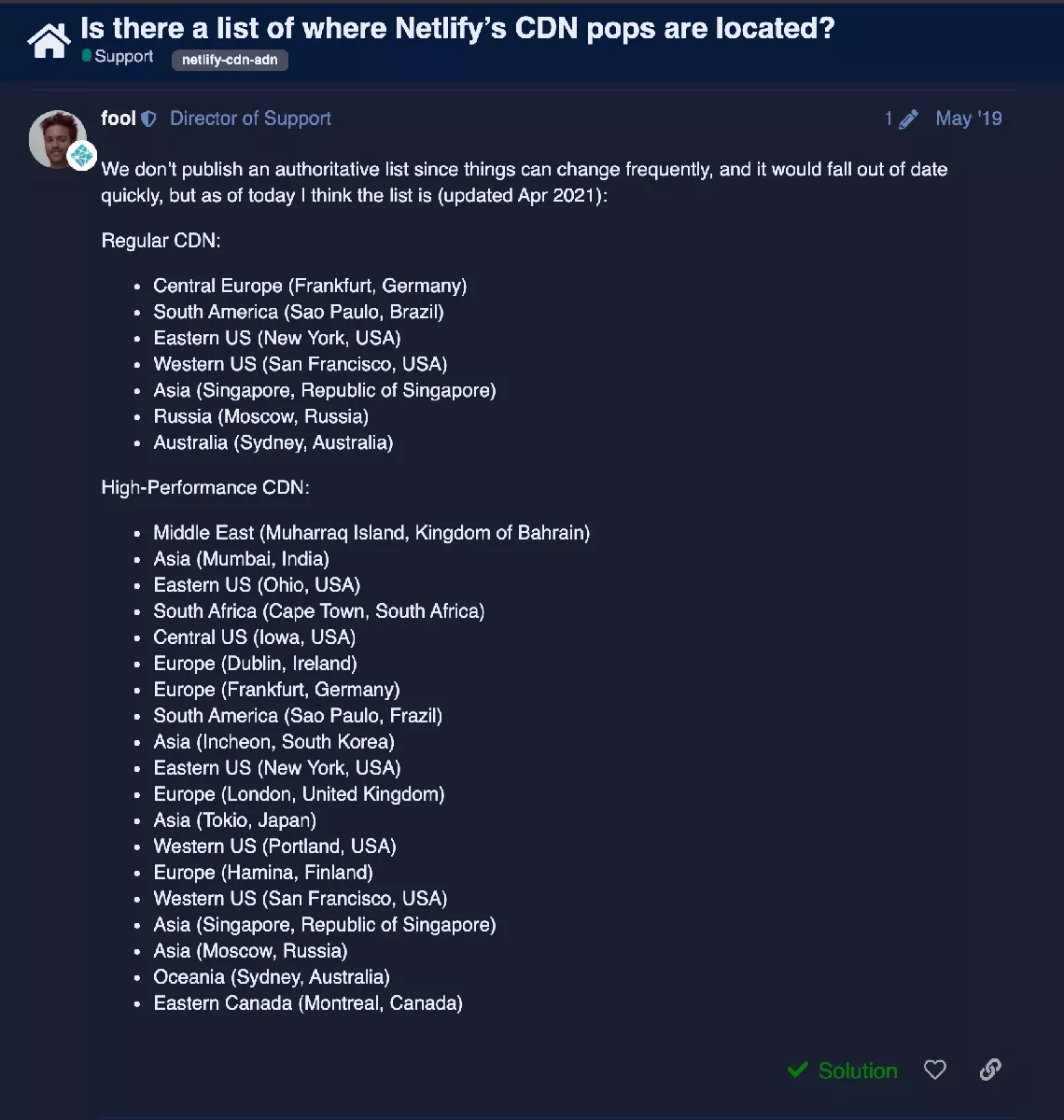 Is there a list of where Netlify's CDN pops are located?
Support netlify-cdn-adn

fool Director of Support 1 May '19

We don't publish an authoritative list since things can change frequently, and it would fall out of date quickly, but as of today I think the list is (updated Apr 2021):

Regular CDN:

- Central Europe (Frankfurt, Germany)
- South America (Sao Paulo, Brazil)
- Eastern US (New York, USA)
- Western US (San Francisco, USA)
- Asia (Singapore, Republic of Singapore)
- Russia (Moscow, Russia)
- Australia (Sydney, Australia)

High-Performance CDN:

- Middle East (Muharraq Island, Kingdom of Bahrain)
- Asia (Mumbai, India)
- Eastern US (Ohio, USA)
- South Africa (Cape Town, South Africa)
- Central US (Iowa, USA)
- Europe (Dublin, Ireland)
- Europe (Frankfurt, Germany)
- South America (Sao Paulo, Frazil)
- Asia (Incheon, South Korea)
- Eastern US (New York, USA)
- Europe (London, United Kingdom)
- Asia (Tokio, Japan)
- Western US (Portland, USA)
- Europe (Hamina, Finland)
- Western US (San Francisco, USA)
- Asia (Singapore, Republic of Singapore)
- Asia (Moscow, Russia)
- Oceania (Sydney, Australia)
- Eastern Canada (Montreal, Canada)

Solution